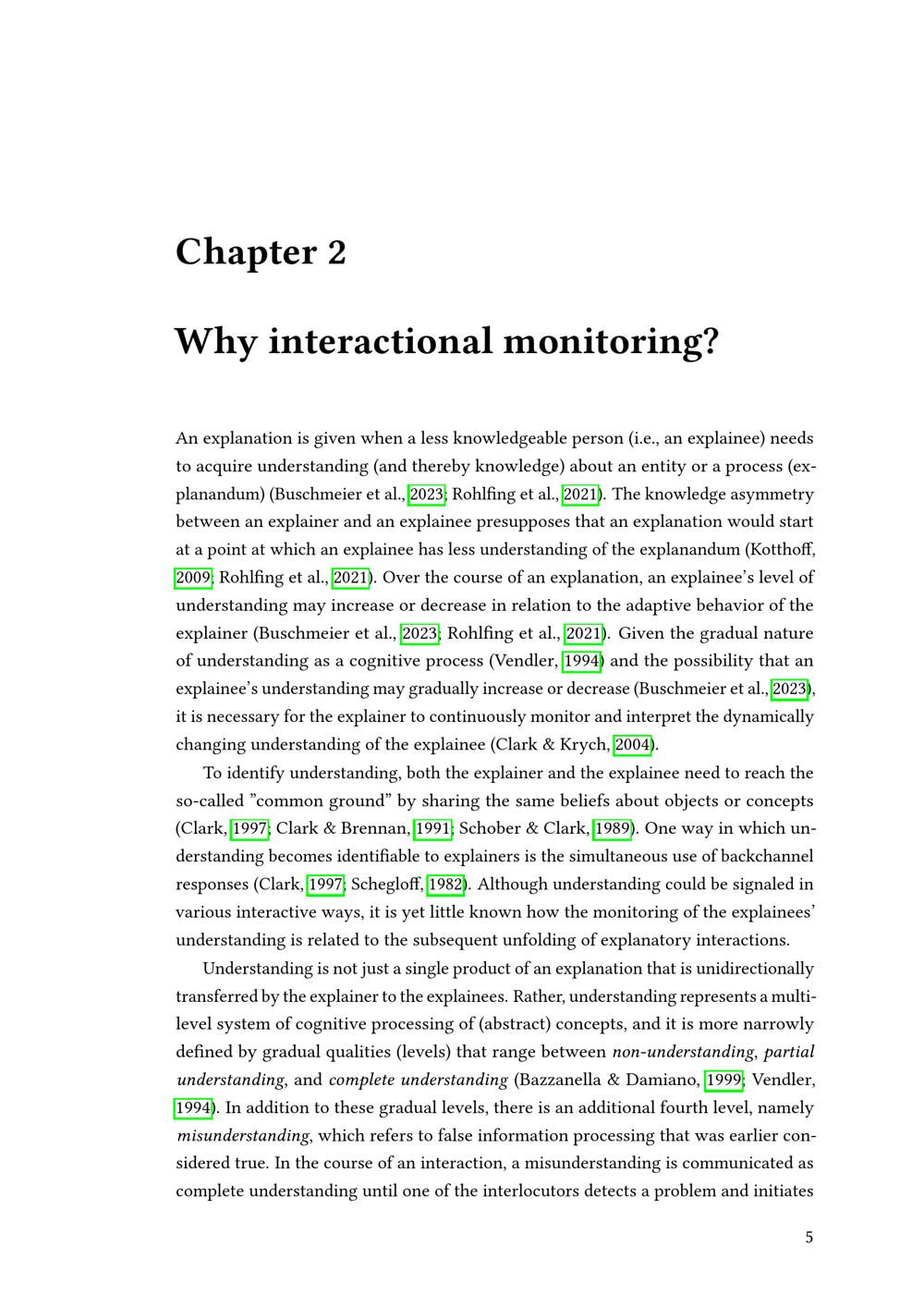 Chapter 2

Why interactional monitoring?

An explanation is given when a less knowledgeable person (i.e., an explainee) needs to acquire understanding (and thereby knowledge) about an entity or a process (explanandum) (Buschmeier et al., 2023; Rohlfing et al., 2021). The knowledge asymmetry between an explainer and an explainee presupposes that an explanation would start at a point at which an explainee has less understanding of the explanandum (Kotthoff, 2009; Rohlfing et al., 2021). Over the course of an explanation, an explainee's level of understanding may increase or decrease in relation to the adaptive behavior of the explainer (Buschmeier et al., 2023; Rohlfing et al., 2021). Given the gradual nature of understanding as a cognitive process (Vendler, 1994) and the possibility that an explainee's understanding may gradually increase or decrease (Buschmeier et al., 2023), it is necessary for the explainer to continuously monitor and interpret the dynamically changing understanding of the explainee (Clark & Krych, 2004).

To identify understanding, both the explainer and the explainee need to reach the so-called "common ground" by sharing the same beliefs about objects or concepts (Clark, 1997; Clark & Brennan, 1991; Schober & Clark, 1989). One way in which understanding becomes identifiable to explainers is the simultaneous use of backchannel responses (Clark, 1997; Schegloff, 1982). Although understanding could be signaled in various interactive ways, it is yet little known how the monitoring of the explainees' understanding is related to the subsequent unfolding of explanatory interactions.

Understanding is not just a single product of an explanation that is unidirectionally transferred by the explainer to the explainees. Rather, understanding represents a multilevel system of cognitive processing of (abstract) concepts, and it is more narrowly defined by gradual qualities (levels) that range between non-understanding, partial understanding, and complete understanding (Bazzanella & Damiano, 1999; Vendler, 1994). In addition to these gradual levels, there is an additional fourth level, namely misunderstanding, which refers to false information processing that was earlier considered true. In the course of an interaction, a misunderstanding is communicated as complete understanding until one of the interlocutors detects a problem and initiates

5